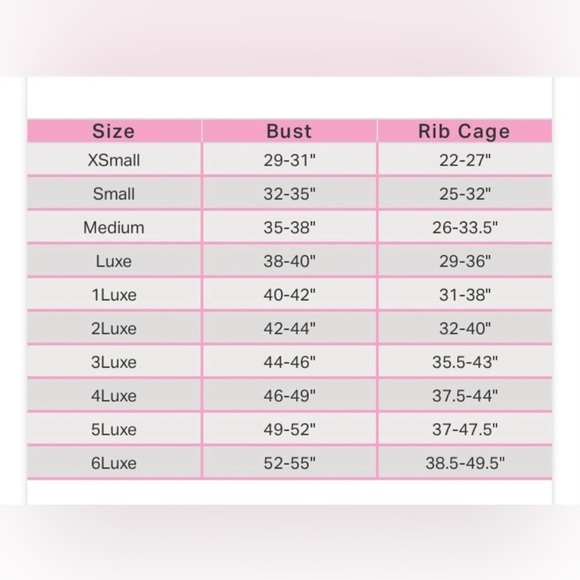 | Size | Bust | Rib Cage |
|---|---|---|
| XSmall | 29-31" | 22-27" |
| Small | 32-35" | 25-32" |
| Medium | 35-38" | 26-33.5" |
| Luxe | 38-40" | 29-36" |
| 1Luxe | 40-42" | 31-38" |
| 2Luxe | 42-44" | 32-40" |
| 3Luxe | 44-46" | 35.5-43" |
| 4Luxe | 46-49" | 37.5-44" |
| 5Luxe | 49-52" | 37-47.5" |
| 6Luxe | 52-55" | 38.5-49.5" |